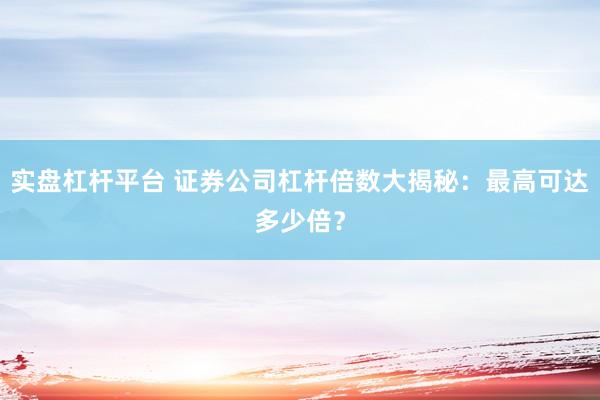 实盘杠杆平台 证券公司杠杆倍数大揭秘：最高可达多少倍？